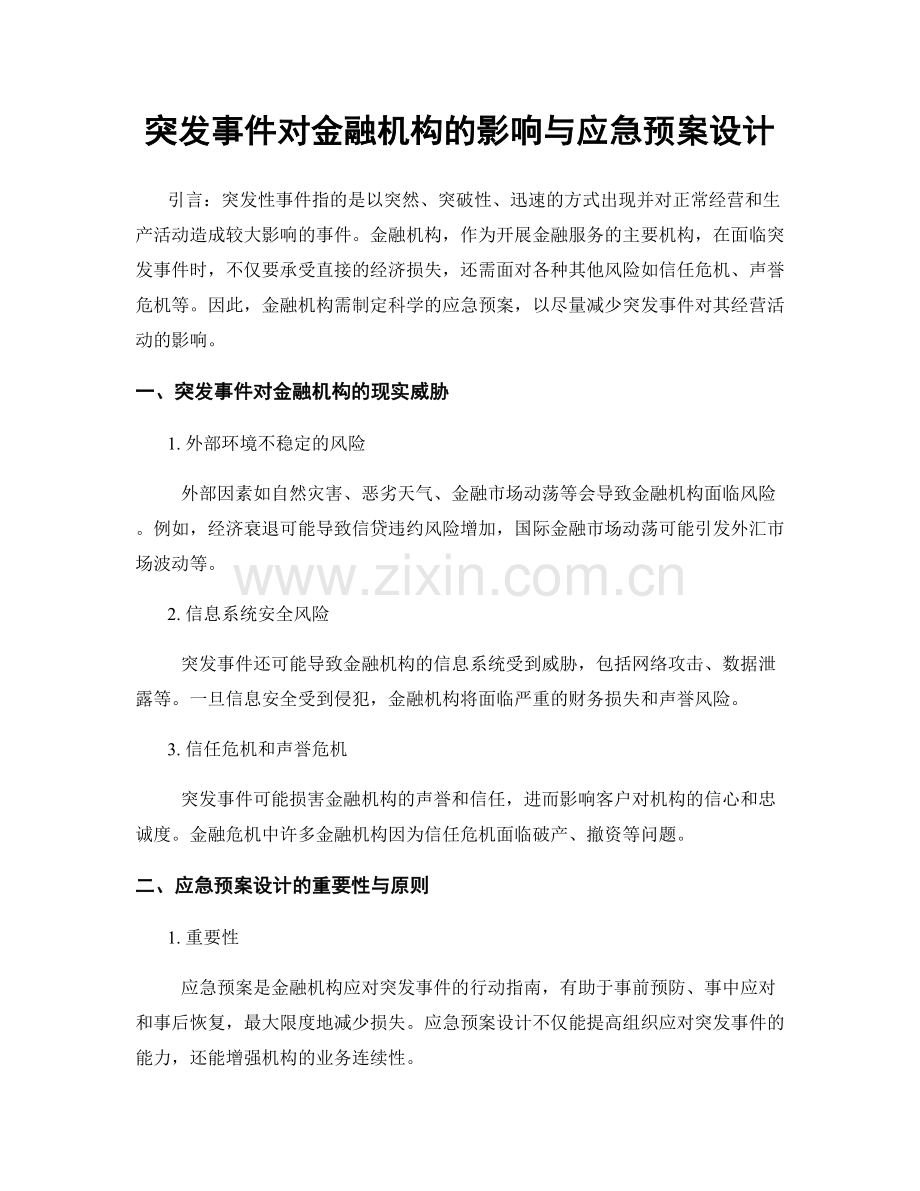 突发事件对金融机构的影响与应急预案设计

引言：突发性事件指的是以突然、突破性、迅速的方式出现并对正常经营和生产活动造成较大影响的事件。金融机构，作为开展金融服务的主要机构，在面临突发事件时，不仅要承受直接的经济损失，还需面对各种其他风险如信任危机、声誉危机等。因此，金融机构需制定科学的应急预案，以尽量减少突发事件对其经营活动的影响。

一、突发事件对金融机构的现实威胁

1. 外部环境不稳定的风险

外部因素如自然灾害、恶劣天气、金融市场动荡等会导致金融机构面临风险。例如，经济衰退可能导致信贷违约风险增加，国际金融市场动荡可能引发外汇市场波动等。

www.zixin.com.cn

2. 信息系统安全风险

突发事件还可能导致金融机构的信息系统受到威胁，包括网络攻击、数据泄露等。一旦信息安全受到侵犯，金融机构将面临严重的财务损失和声誉风险。

3. 信任危机和声誉危机

突发事件可能损害金融机构的声誉和信任，进而影响客户对机构的信心和忠诚度。金融危机中许多金融机构因为信任危机面临破产、撤资等问题。

二、应急预案设计的重要性与原则

1. 重要性

应急预案是金融机构应对突发事件的行动指南，有助于事前预防、事中应对和事后恢复，最大限度地减少损失。应急预案设计不仅能提高组织应对突发事件的能力，还能增强机构的业务连续性。